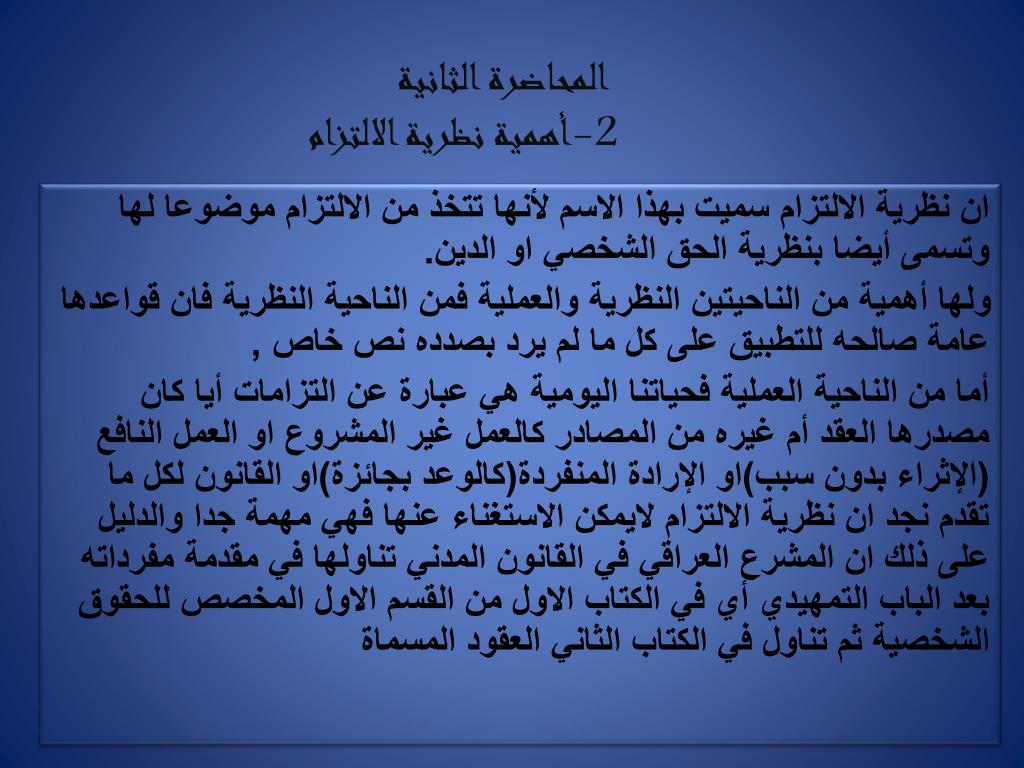 المحاضرة الثانية
2-أهمية نظرية الالتزام

ان نظرية الالتزام سميت بهذا الاسم لأنها تتخذ من الالتزام موضوعا لها وتسمى أيضا بنظرية الحق الشخصي او الدين.

ولها أهمية من الناحيتين النظرية والعملية فمن الناحية النظرية فان قواعدها عامة صالحه للتطبيق على كل ما لم يرد بصدده نص خاص ,

أما من الناحية العملية فحياتنا اليومية هي عبارة عن التزامات أيا كان مصدرها العقد أم غيره من المصادر كالعمل غير المشروع او العمل النافع (الإثراء بدون سبب)او الإرادة المنفردة(كالوعد بجائزة)او القانون لكل ما تقدم نجد ان نظرية الالتزام لايمكن الاستغناء عنها فهي مهمة جدا والدليل على ذلك ان المشرع العراقي في القانون المدني تناولها في مقدمة مفرداته بعد الباب التمهيدي أي في الكتاب الاول من القسم الاول المخصص للحقوق الشخصية ثم تناول في الكتاب الثاني العقود المسماة